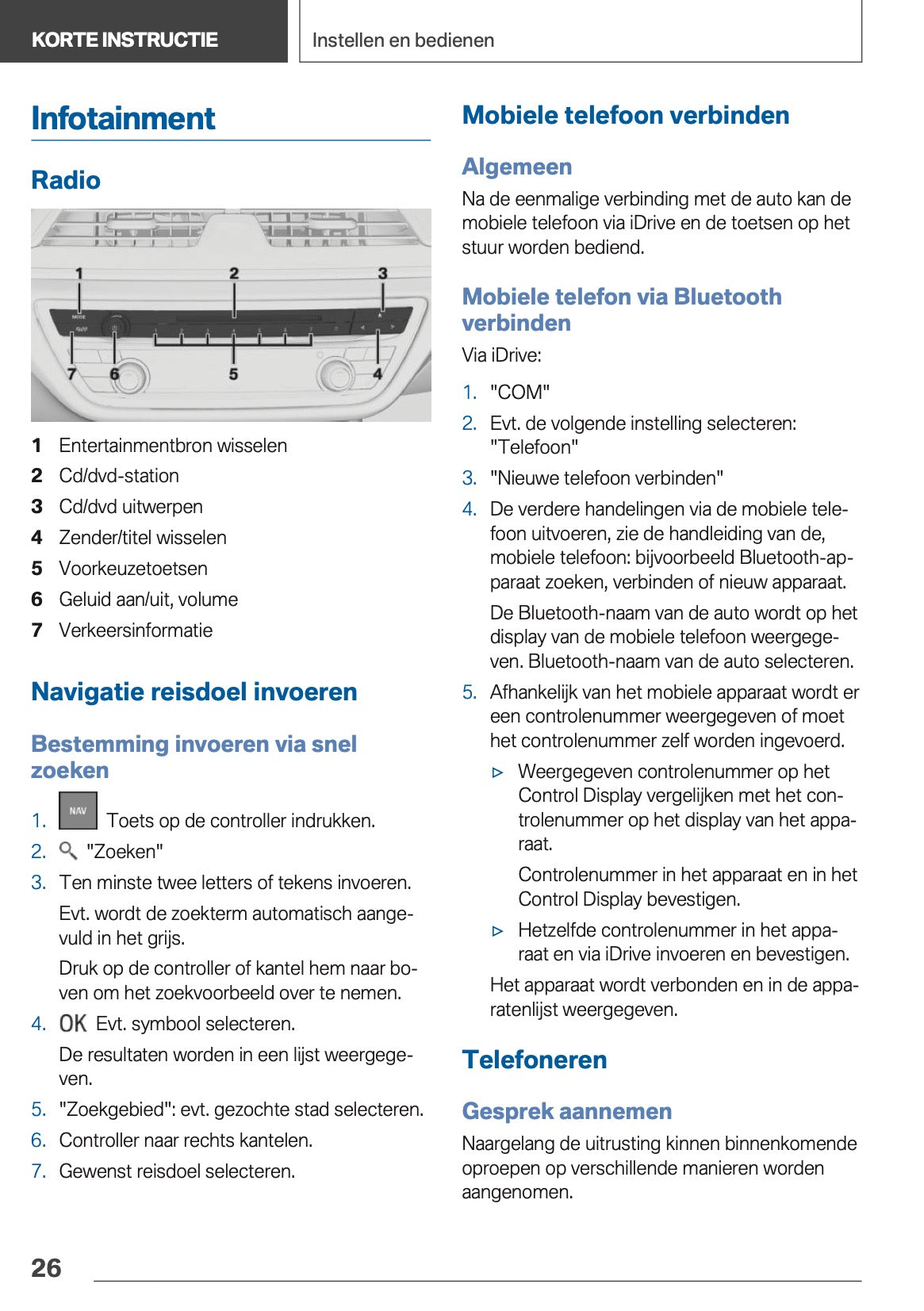 KORTE INSTRUCTIE

Instellen en bedienen

Infotainment

Radio

1 2 3
7 6 5 4

1 Entertainmentbron wisselen
2 Cd/dvd-station
3 Cd/dvd uitwerpen
4 Zender/titel wisselen
5 Voorkeuzetoetsen
6 Geluid aan/uit, volume
7 Verkeersinformatie

Navigatie reisdoel invoeren

Bestemming invoeren via snel zoeken

1. NAV Toets op de controller indrukken.
2. "Zoeken"
3. Ten minste twee letters of tekens invoeren.
Evt. wordt de zoekterm automatisch aangevuld in het grijs.
Druk op de controller of kantel hem naar boven om het zoekvoorbeeld over te nemen.
4. OK Evt. symbool selecteren.
De resultaten worden in een lijst weergegeven.
5. "Zoekgebied": evt. gezochte stad selecteren.
6. Controller naar rechts kantelen.
7. Gewenst reisdoel selecteren.

Mobiele telefoon verbinden

Algemeen

Na de eenmalige verbinding met de auto kan de mobiele telefoon via iDrive en de toetsen op het stuur worden bediend.

Mobiele telefon via Bluetooth verbinden

Via iDrive:

1. "COM"
2. Evt. de volgende instelling selecteren: "Telefoon"
3. "Nieuwe telefoon verbinden"
4. De verdere handelingen via de mobiele telefoon uitvoeren, zie de handleiding van de, mobiele telefoon: bijvoorbeeld Bluetooth-apparaat zoeken, verbinden of nieuw apparaat.
De Bluetooth-naam van de auto wordt op het display van de mobiele telefoon weergegeven. Bluetooth-naam van de auto selecteren.
5. Afhankelijk van het mobiele apparaat wordt er een controlenummer weergegeven of moet het controlenummer zelf worden ingevoerd.
▷ Weergegeven controlenummer op het Control Display vergelijken met het controlenummer op het display van het apparaat.
Controlenummer in het apparaat en in het Control Display bevestigen.
▷ Hetzelfde controlenummer in het apparaat en via iDrive invoeren en bevestigen.
Het apparaat wordt verbonden en in de apparatenlijst weergegeven.

Telefoneren

Gesprek aannemen

Naargelang de uitrusting kinnen binnenkomende oproepen op verschillende manieren worden aangenomen.

26